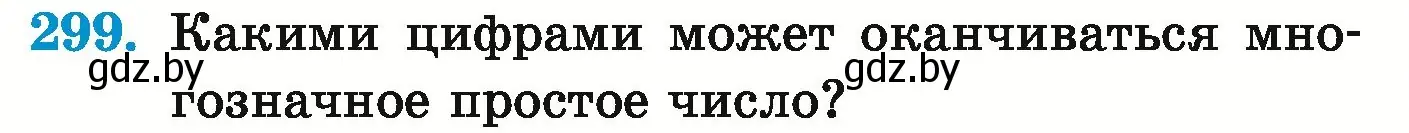 299. Какими цифрами может оканчиваться многозначное простое число?

gdz.by gdz.by